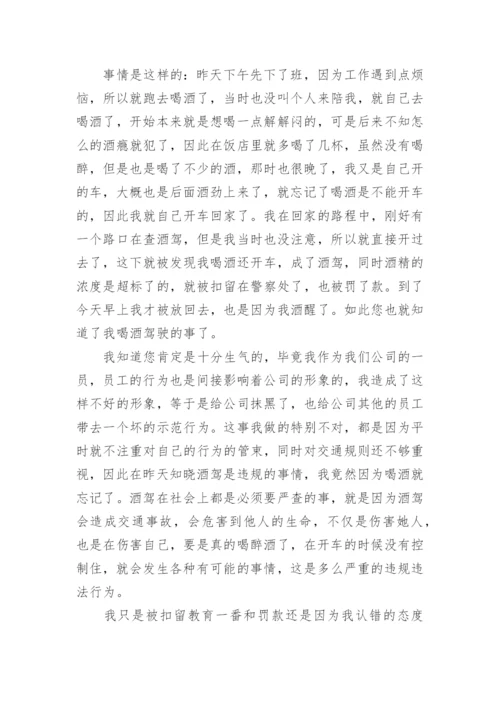 事情是这样的：昨天下午先下了班，因为工作遇到点烦恼，所以就跑去喝酒了，当时也没叫个人来陪我，就自己去喝酒了，开始本来就是想喝一点解解闷的，可是后来不知怎么的酒瘾就犯了，因此在饭店里就多喝了几杯，虽然没有喝醉，但是也是喝了不少的酒，那时也很晚了，我又是自己开的车，大概也是后面酒劲上来了，就忘记了喝酒是不能开车的，因此我就自己开车回家了。我在回家的路程中，刚好有一个路口在查酒驾，但是我当时也没注意，所以就直接开过去了，这下就被发现我喝酒还开车，成了酒驾，同时酒精的浓度是超标了的，就被扣留在警察处了，也被罚了款。到了今天早上我才被放回去，也是因为我酒醒了。如此您也就知道了我喝酒驾驶的事了。

我知道您肯定是十分生气的，毕竟我作为我们公司的一员，员工的行为也是间接影响着公司的形象的，我造成了这样不好的形象，等于是给公司抹黑了，也给公司其他的员工带去一个坏的示范行为。这事我做的特别不对，都是因为平时就不注重对自己的行为的管束，同时对交通规则还不够重视，因此在昨天知晓酒驾是违规的事情，我竟然因为喝酒就忘记了。酒驾在社会上都是必须要严查的事，就是因为酒驾会造成交通事故，会危害到他人的生命，不仅是伤害她人，也是在伤害自己，要是真的喝醉酒了，在开车的时候没有控制住，就会发生各种有可能的事情，这是多么严重的违规违法行为。

我只是被扣留教育一番和罚款还是因为我认错的态度